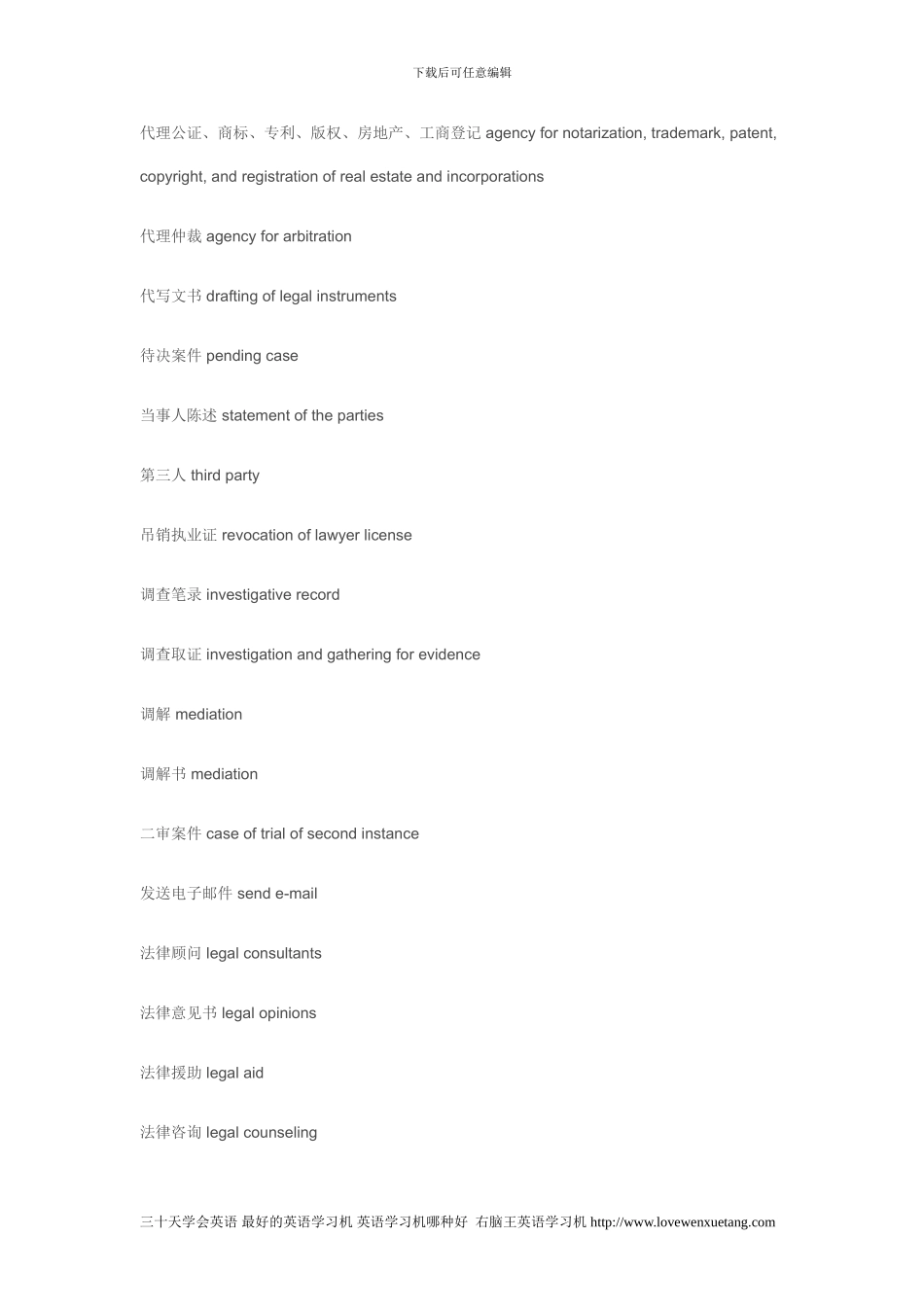 下载后可任意编辑

代理公证、商标、专利、版权、房地产、工商登记 agency for notarization, trademark, patent, copyright, and registration of real estate and incorporations

代理仲裁 agency for arbitration

代写文书 drafting of legal instruments

待决案件 pending case

当事人陈述 statement of the parties

第三人 third party

吊销执业证 revocation of lawyer license

调查笔录 investigative record

调查取证 investigation and gathering for evidence

调解 mediation

调解书 mediation

二审案件 case of trial of second instance

发送电子邮件 send e-mail

法律顾问 legal consultants

法律意见书 legal opinions

法律援助 legal aid

法律咨询 legal counseling

三十天学会英语 最好的英语学习机 英语学习机哪种好 右脑王英语学习机 http://www.lovewenxuetang.com